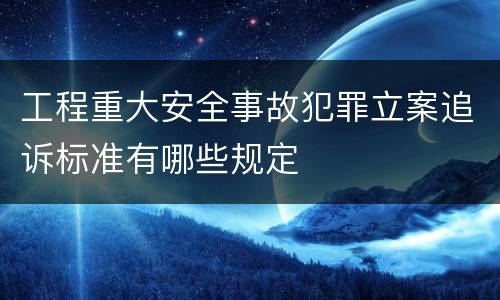 工程重大安全事故犯罪立案追诉标准有哪些规定